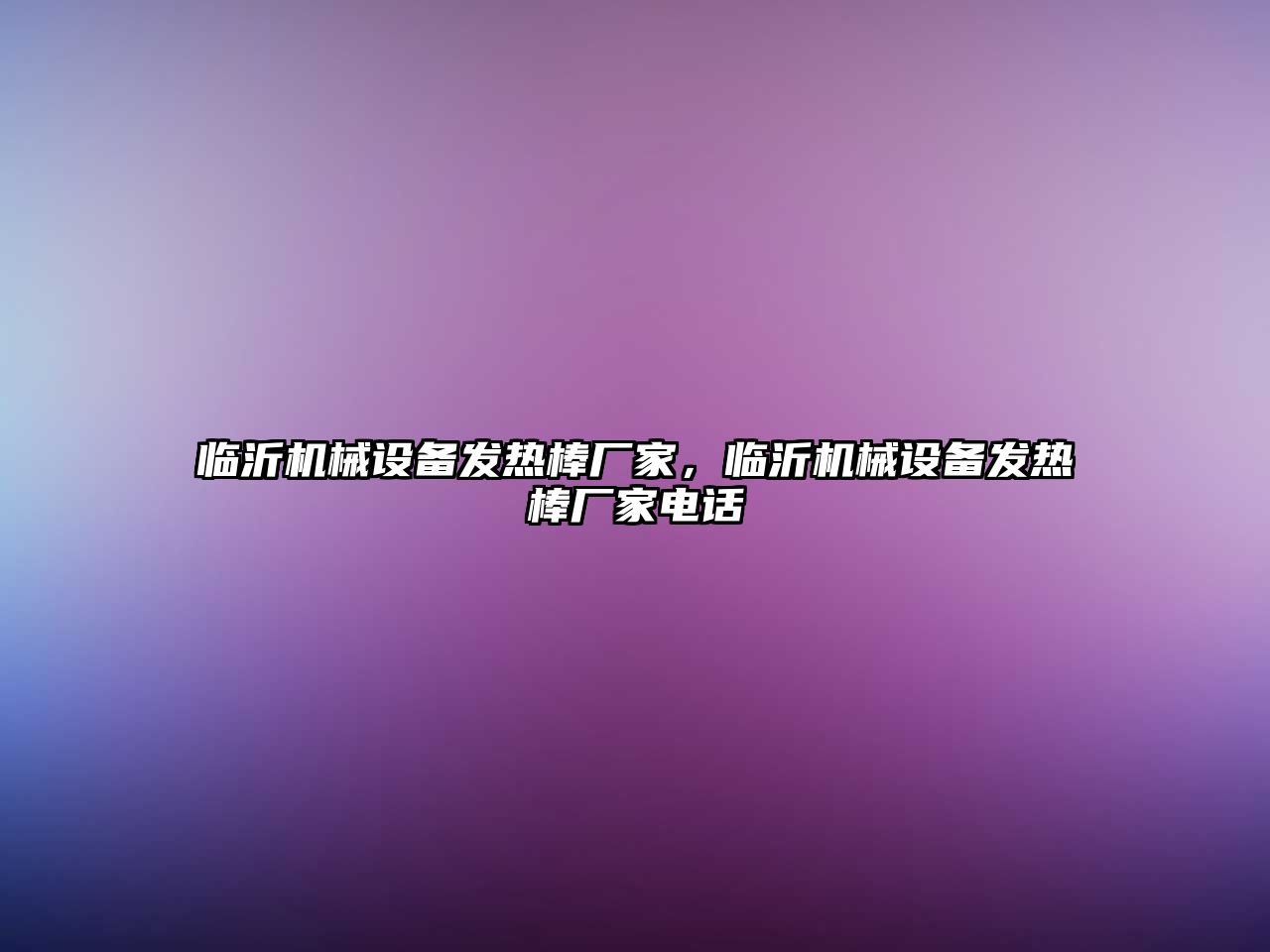 临沂机械设备发热棒厂家，临沂机械设备发热棒厂家电话